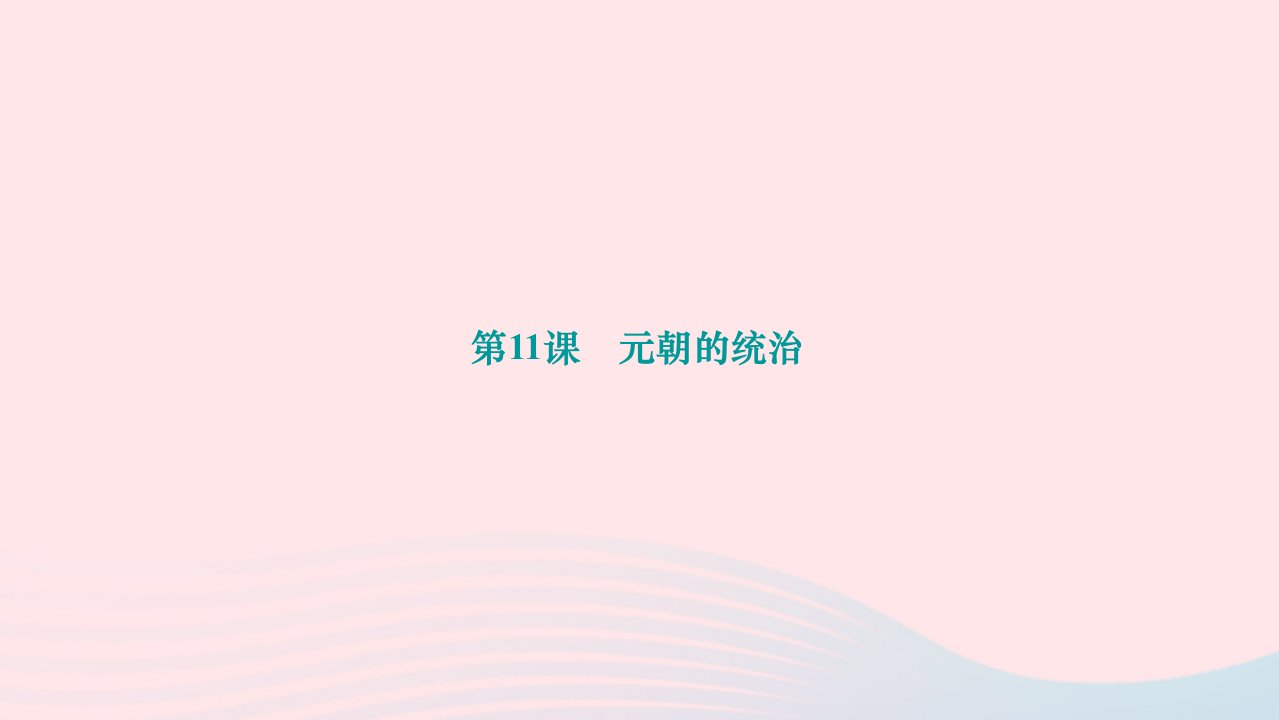 第11课　元朝的统治